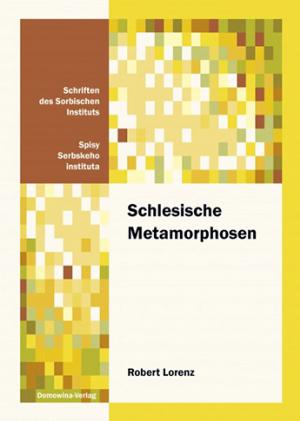 Schriften des Sorbischen Instituts

Spisy Serbskeho instituta

Schlesische Metamorphosen

Robert Lorenz

Domowina-Verlag